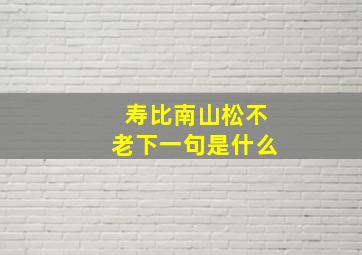 寿比南山松不老下一句是什么